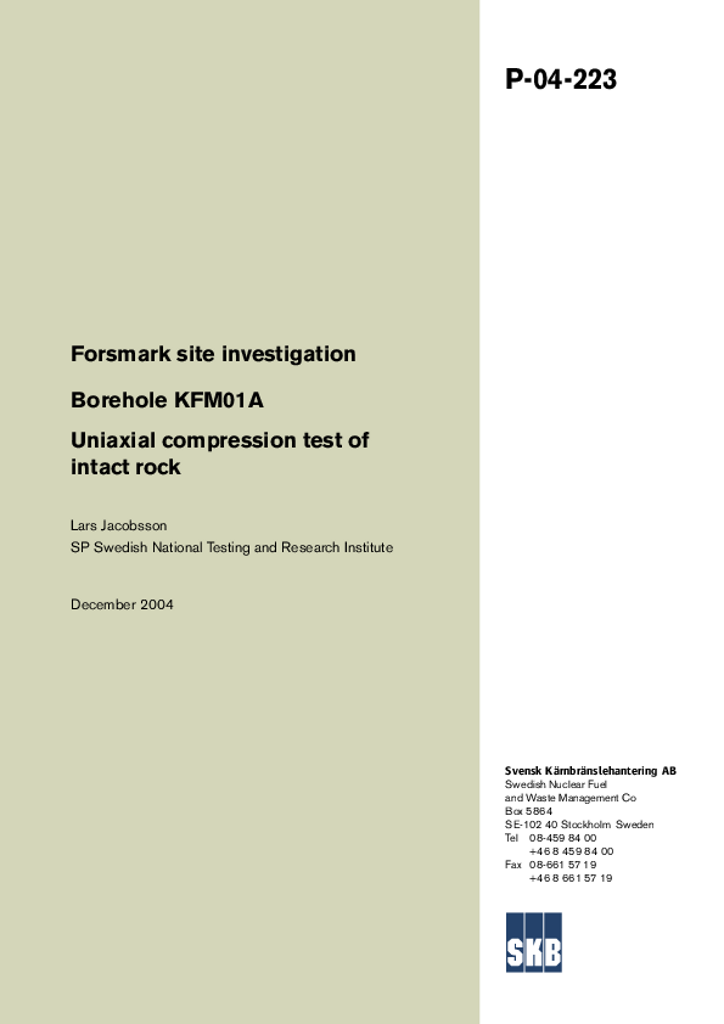 P-04-223

Forsmark site investigation

Borehole KFM01A

Uniaxial compression test of intact rock

Lars Jacobsson
SP Swedish National Testing and Research Institute

December 2004

Svensk Kärnbränslehantering AB
Swedish Nuclear Fuel
and Waste Management Co
Box 5864
SE-102 40 Stockholm Sweden
Tel 08-459 84 00
+46 8 459 84 00
Fax 08-661 57 19
+46 8 661 57 19

SKB